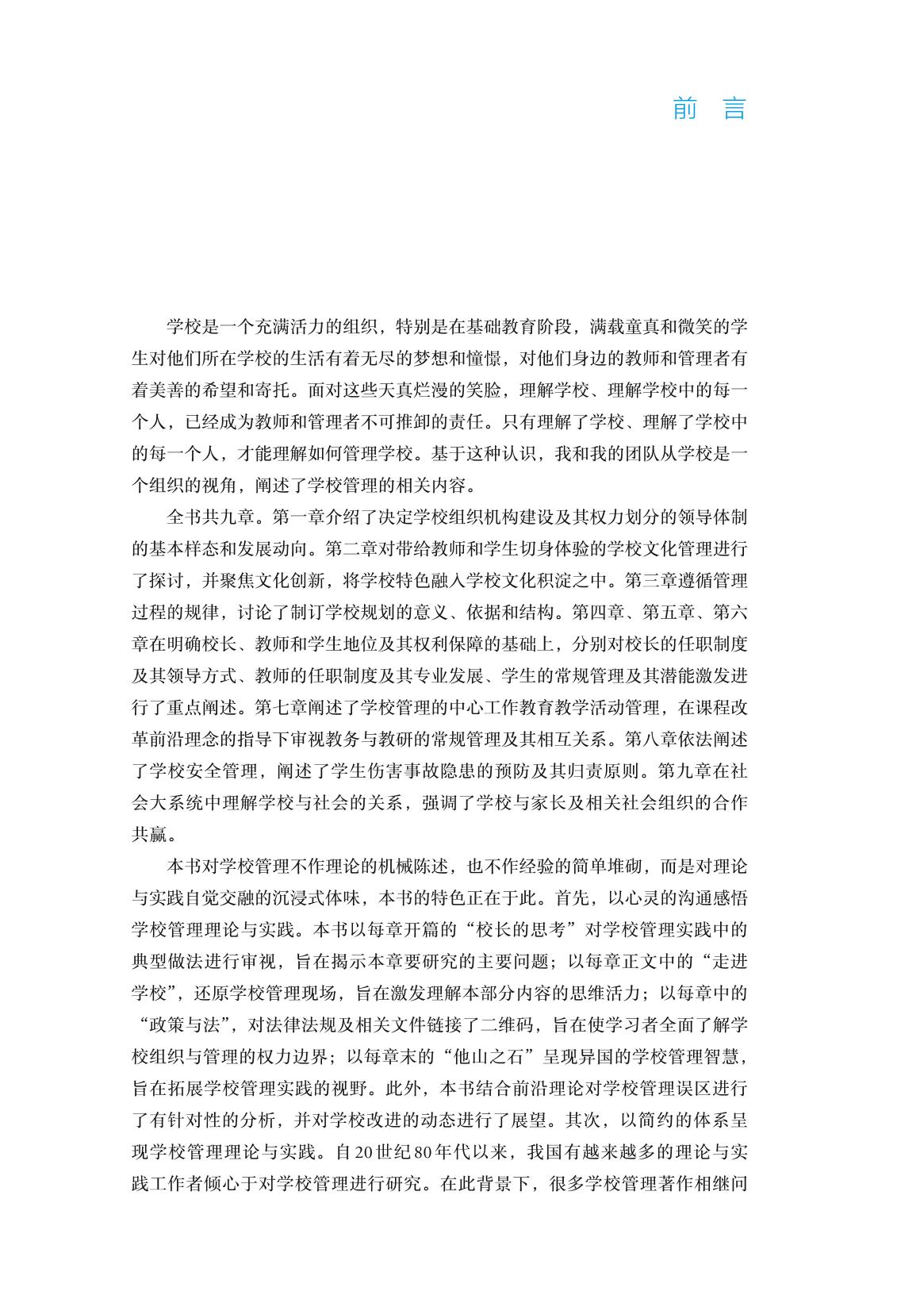 前　言

学校是一个充满活力的组织，特别是在基础教育阶段，满载童真和微笑的学生对他们所在学校的生活有着无尽的梦想和憧憬，对他们身边的教师和管理者有着美善的希望和寄托。面对这些天真烂漫的笑脸，理解学校、理解学校中的每一个人，已经成为教师和管理者不可推卸的责任。只有理解了学校、理解了学校中的每一个人，才能理解如何管理学校。基于这种认识，我和我的团队从学校是一个组织的视角，阐述了学校管理的相关内容。

全书共九章。第一章介绍了决定学校组织机构建设及其权力划分的领导体制的基本样态和发展动向。第二章对带给教师和学生切身体验的学校文化管理进行了探讨，并聚焦文化创新，将学校特色融入学校文化积淀之中。第三章遵循管理过程的规律，讨论了制订学校规划的意义、依据和结构。第四章、第五章、第六章在明确校长、教师和学生地位及其权利保障的基础上，分别对校长的任职制度及其领导方式、教师的任职制度及其专业发展、学生的常规管理及其潜能激发进行了重点阐述。第七章阐述了学校管理的中心工作教育教学活动管理，在课程改革前沿理念的指导下审视教务与教研的常规管理及其相互关系。第八章依法阐述了学校安全管理，阐述了学生伤害事故隐患的预防及其归责原则。第九章在社会大系统中理解学校与社会的关系，强调了学校与家长及相关社会组织的合作共赢。

本书对学校管理不作理论的机械陈述，也不作经验的简单堆砌，而是对理论与实践自觉交融的沉浸式体味，本书的特色正在于此。首先，以心灵的沟通感悟学校管理理论与实践。本书以每章开篇的“校长的思考”对学校管理实践中的典型做法进行审视，旨在揭示本章要研究的主要问题；以每章正文中的“走进学校”，还原学校管理现场，旨在激发理解本部分内容的思维活力；以每章中的“政策与法”，对法律法规及相关文件链接了二维码，旨在使学习者全面了解学校组织与管理的权力边界；以每章末的“他山之石”呈现异国的学校管理智慧，旨在拓展学校管理实践的视野。此外，本书结合前沿理论对学校管理误区进行了有针对性的分析，并对学校改进的动态进行了展望。其次，以简约的体系呈现学校管理理论与实践。自20世纪80年代以来，我国有越来越多的理论与实践工作者倾心于对学校管理进行研究。在此背景下，很多学校管理著作相继问